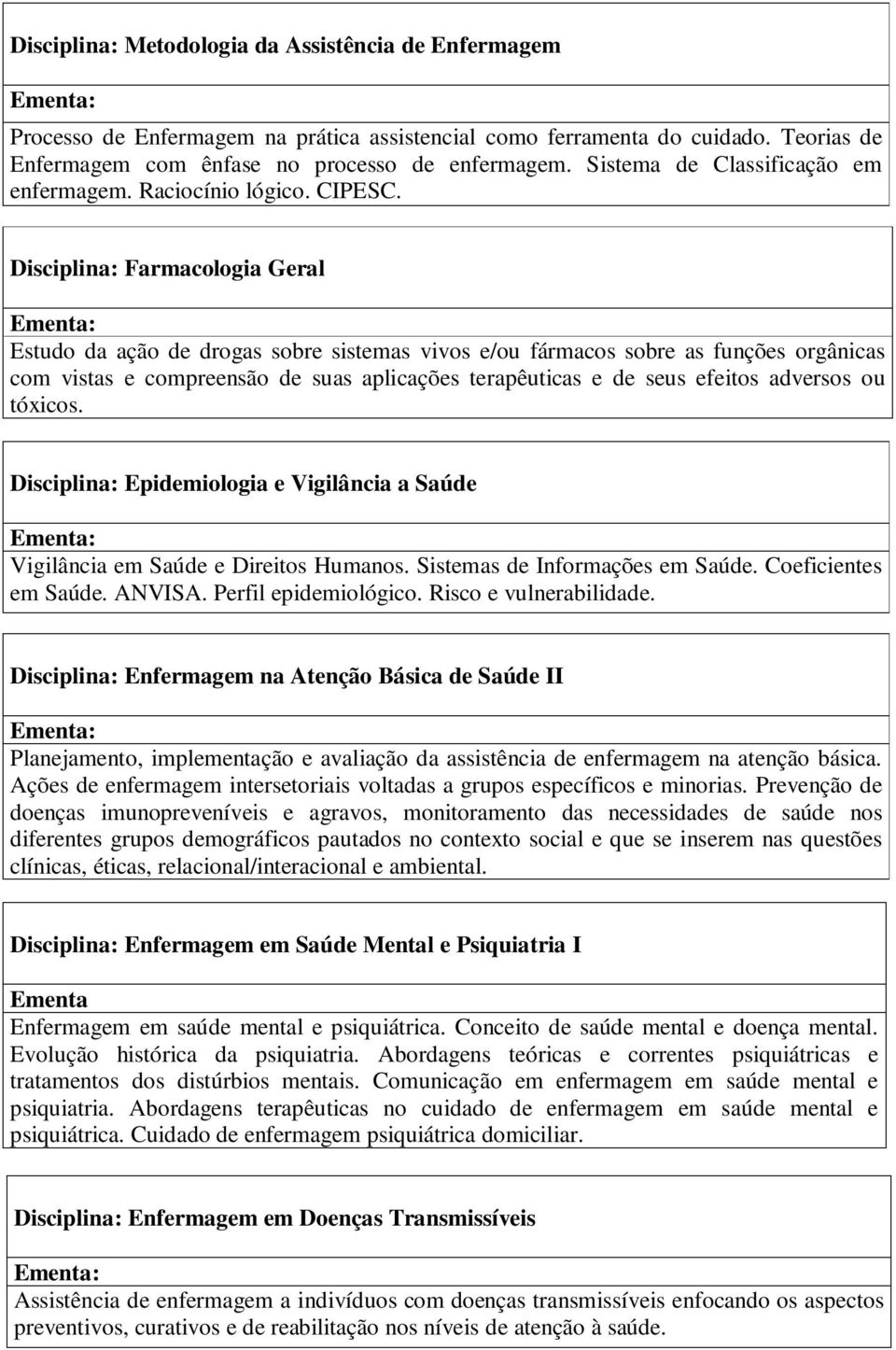 Disciplina: Metodologia da Assistência de Enfermagem

Ementa:

Processo de Enfermagem na prática assistencial como ferramenta do cuidado. Teorias de Enfermagem com ênfase no processo de enfermagem. Sistema de Classificação em enfermagem. Raciocínio lógico. CIPESC.

Disciplina: Farmacologia Geral

Ementa:

Estudo da ação de drogas sobre sistemas vivos e/ou fármacos sobre as funções orgânicas com vistas e compreensão de suas aplicações terapêuticas e de seus efeitos adversos ou tóxicos.

Disciplina: Epidemiologia e Vigilância a Saúde

Ementa:

Vigilância em Saúde e Direitos Humanos. Sistemas de Informações em Saúde. Coeficientes em Saúde. ANVISA. Perfil epidemiológico. Risco e vulnerabilidade.

Disciplina: Enfermagem na Atenção Básica de Saúde II

Ementa:

Planejamento, implementação e avaliação da assistência de enfermagem na atenção básica. Ações de enfermagem intersetoriais voltadas a grupos específicos e minorias. Prevenção de doenças imunopreveníveis e agravos, monitoramento das necessidades de saúde nos diferentes grupos demográficos pautados no contexto social e que se inserem nas questões clínicas, éticas, relacional/interacional e ambiental.

Disciplina: Enfermagem em Saúde Mental e Psiquiatria I

Ementa

Enfermagem em saúde mental e psiquiátrica. Conceito de saúde mental e doença mental. Evolução histórica da psiquiatria. Abordagens teóricas e correntes psiquiátricas e tratamentos dos distúrbios mentais. Comunicação em enfermagem em saúde mental e psiquiatria. Abordagens terapêuticas no cuidado de enfermagem em saúde mental e psiquiátrica. Cuidado de enfermagem psiquiátrica domiciliar.

Disciplina: Enfermagem em Doenças Transmissíveis

Ementa:

Assistência de enfermagem a indivíduos com doenças transmissíveis enfocando os aspectos preventivos, curativos e de reabilitação nos níveis de atenção à saúde.